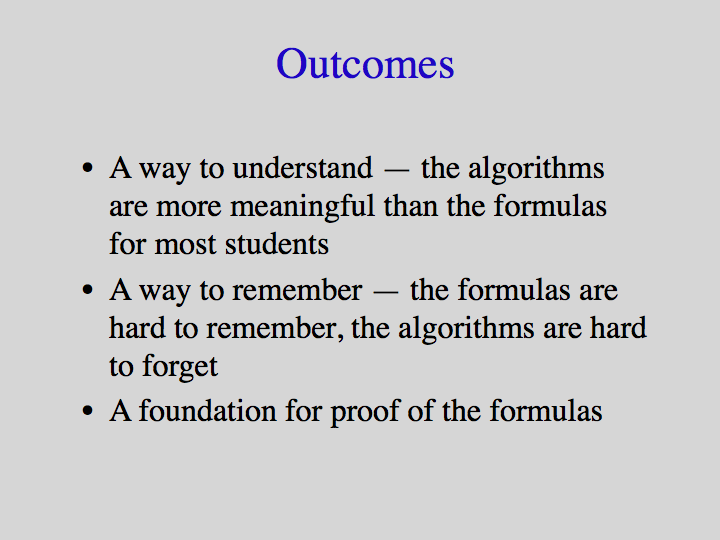 Outcomes

• A way to understand — the algorithms are more meaningful than the formulas for most students

• A way to remember — the formulas are hard to remember, the algorithms are hard to forget

• A foundation for proof of the formulas